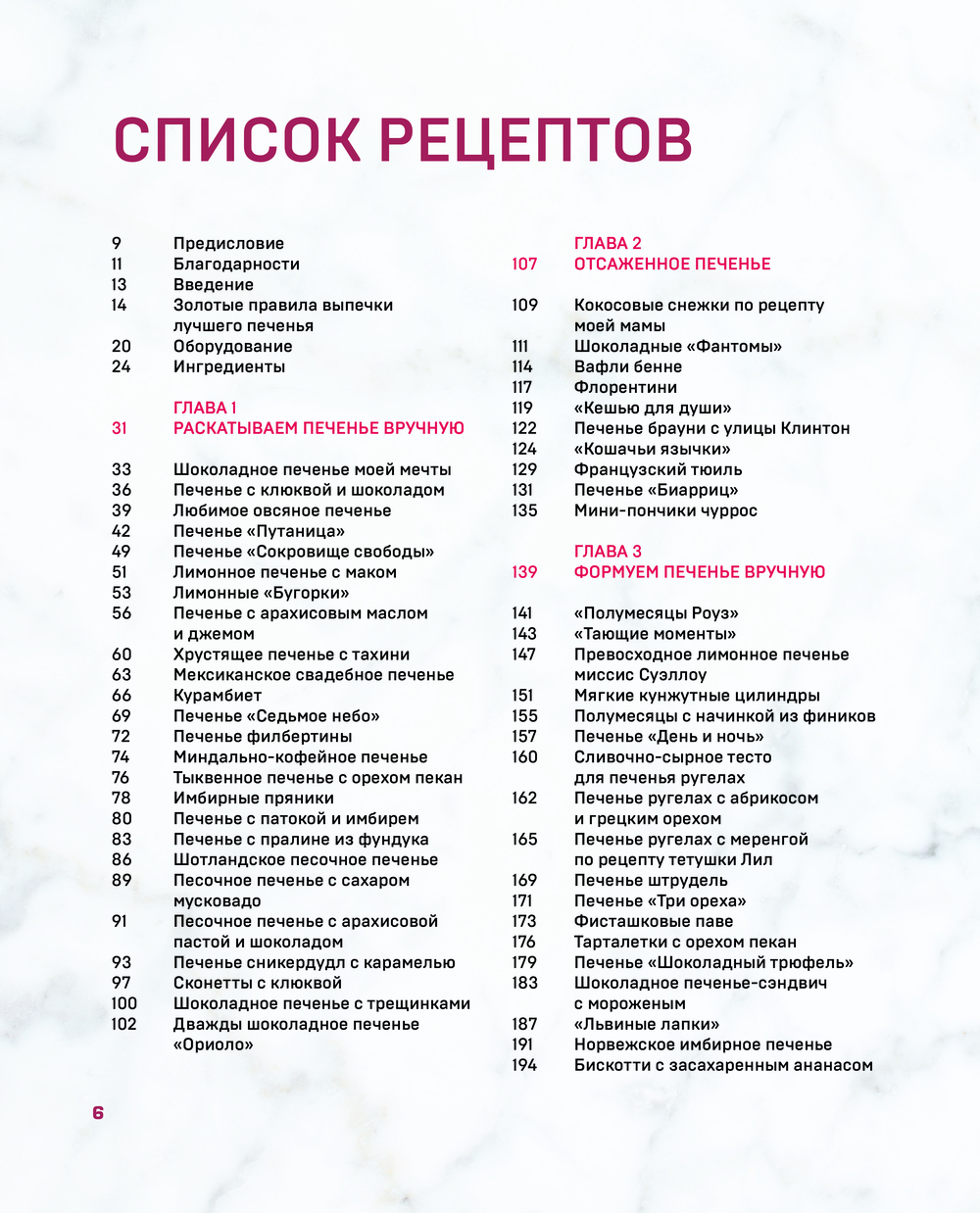 СПИСОК РЕЦЕПТОВ

9 Предисловие
11 Благодарности
13 Введение
14 Золотые правила выпечки лучшего печенья
20 Оборудование
24 Ингредиенты

ГЛАВА 1
31 РАСКАТЫВАЕМ ПЕЧЕНЬЕ ВРУЧНУЮ

33 Шоколадное печенье моей мечты
36 Печенье с клюквой и шоколадом
39 Любимое овсяное печенье
42 Печенье «Путаница»
49 Печенье «Сокровище свободы»
51 Лимонное печенье с маком
53 Лимонные «Бугорки»
56 Печенье с арахисовым маслом и джемом
60 Хрустящее печенье с тахини
63 Мексиканское свадебное печенье
66 Курамбиет
69 Печенье «Седьмое небо»
72 Печенье филбертины
74 Миндально-кофейное печенье
76 Тыквенное печенье с орехом пекан
78 Имбирные пряники
80 Печенье с патокой и имбирем
83 Печенье с пралине из фундука
86 Шотландское песочное печенье
89 Песочное печенье с сахаром мусковадо
91 Песочное печенье с арахисовой пастой и шоколадом
93 Печенье сникердудл с карамелью
97 Сконетты с клюквой
100 Шоколадное печенье с трещинками
102 Дважды шоколадное печенье «Ориоло»

ГЛАВА 2
107 ОТСАЖЕННОЕ ПЕЧЕНЬЕ

109 Кокосовые снежки по рецепту моей мамы
111 Шоколадные «Фантомы»
114 Вафли бенне
117 Флорентини
119 «Кешью для души»
122 Печенье брауни с улицы Клинтон
124 «Кошачьи язычки»
129 Французский тюиль
131 Печенье «Биарриц»
135 Мини-пончики чуррос

ГЛАВА 3
139 ФОРМУЕМ ПЕЧЕНЬЕ ВРУЧНУЮ

141 «Полумесяцы Роуз»
143 «Тающие моменты»
147 Превосходное лимонное печенье миссис Суэллоу
151 Мягкие кунжутные цилиндры
155 Полумесяцы с начинкой из фиников
157 Печенье «День и ночь»
160 Сливочно-сырное тесто для печенья ругелах
162 Печенье ругелах с абрикосом и грецким орехом
165 Печенье ругелах с меренгой по рецепту тетушки Лил
169 Печенье штрудель
171 Печенье «Три ореха»
173 Фисташковые паве
176 Тарталетки с орехом пекан
179 Печенье «Шоколадный трюфель»
183 Шоколадное печенье-сэндвич с мороженым
187 «Львиные лапки»
191 Норвежское имбирное печенье
194 Бискотти с засахаренным ананасом

6